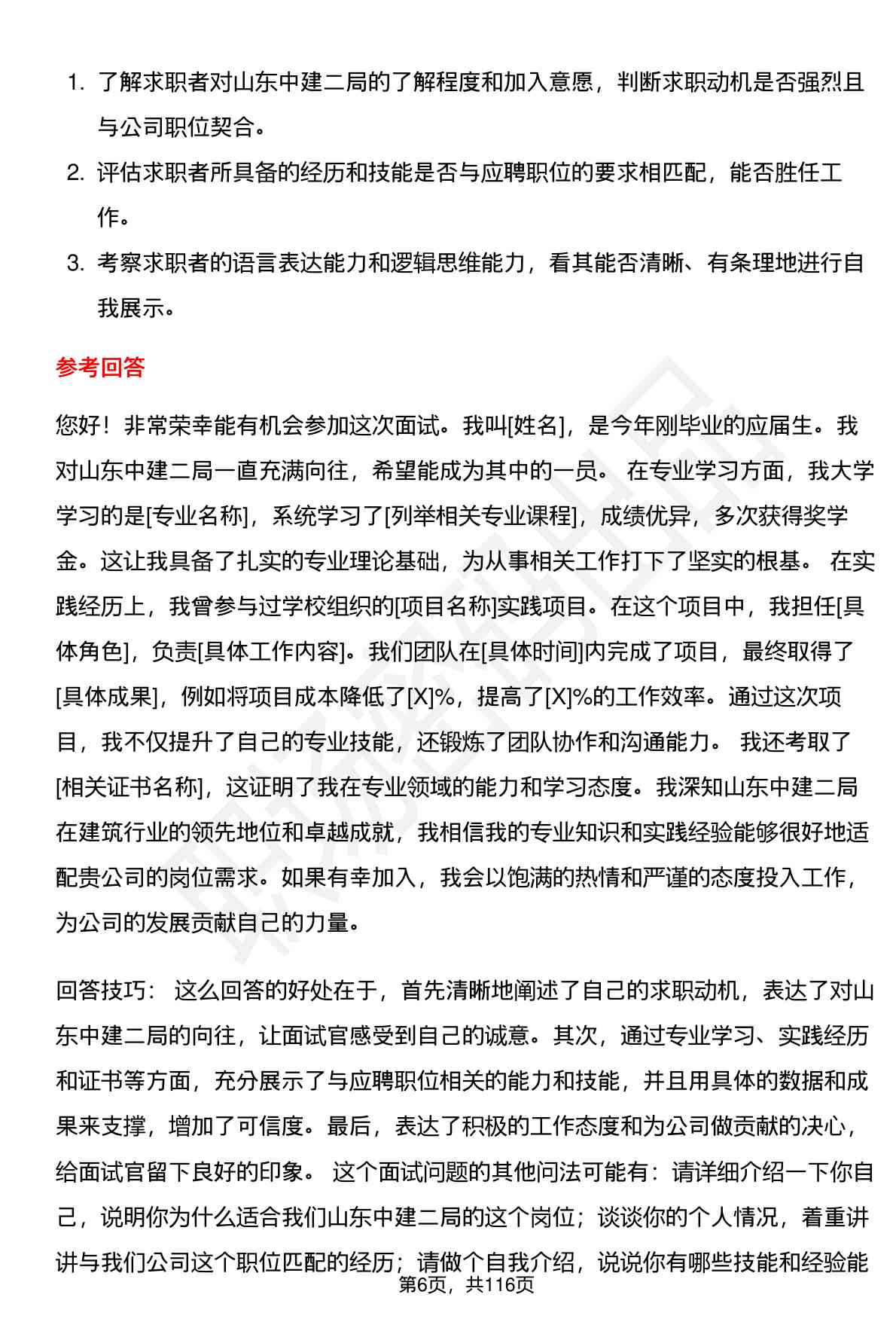 1. 了解求职者对山东中建二局的了解程度和加入意愿，判断求职动机是否强烈且与公司职位契合。

2. 评估求职者所具备的经历和技能是否与应聘职位的要求相匹配，能否胜任工作。

3. 考察求职者的语言表达能力和逻辑思维能力，看其能否清晰、有条理地进行自我展示。

参考回答

您好！非常荣幸能有机会参加这次面试。我叫[姓名]，是今年刚毕业的应届生。我对山东中建二局一直充满向往，希望能成为其中的一员。 在专业学习方面，我大学学习的是[专业名称]，系统学习了[列举相关专业课程]，成绩优异，多次获得奖学金。这让我具备了扎实的专业理论基础，为从事相关工作打下了坚实的根基。 在实践经历上，我曾参与过学校组织的[项目名称]实践项目。在这个项目中，我担任[具体角色]，负责[具体工作内容]。我们团队在[具体时间]内完成了项目，最终取得了[具体成果]，例如将项目成本降低了[X]%，提高了[X]%的工作效率。通过这次项目，我不仅提升了自己的专业技能，还锻炼了团队协作和沟通能力。 我还考取了[相关证书名称]，这证明了我在专业领域的能力和学习态度。我深知山东中建二局在建筑行业的领先地位和卓越成就，我相信我的专业知识和实践经验能够很好地适配贵公司的岗位需求。如果有幸加入，我会以饱满的热情和严谨的态度投入工作，为公司的发展贡献自己的力量。

回答技巧： 这么回答的好处在于，首先清晰地阐述了自己的求职动机，表达了对山东中建二局的向往，让面试官感受到自己的诚意。其次，通过专业学习、实践经历和证书等方面，充分展示了与应聘职位相关的能力和技能，并且用具体的数据和成果来支撑，增加了可信度。最后，表达了积极的工作态度和为公司做贡献的决心，给面试官留下良好的印象。 这个面试问题的其他问法可能有：请详细介绍一下你自己，说明你为什么适合我们山东中建二局的这个岗位；谈谈你的个人情况，着重讲讲与我们公司这个职位匹配的经历；请做个自我介绍，说说你有哪些技能和经验能

第6页，共116页